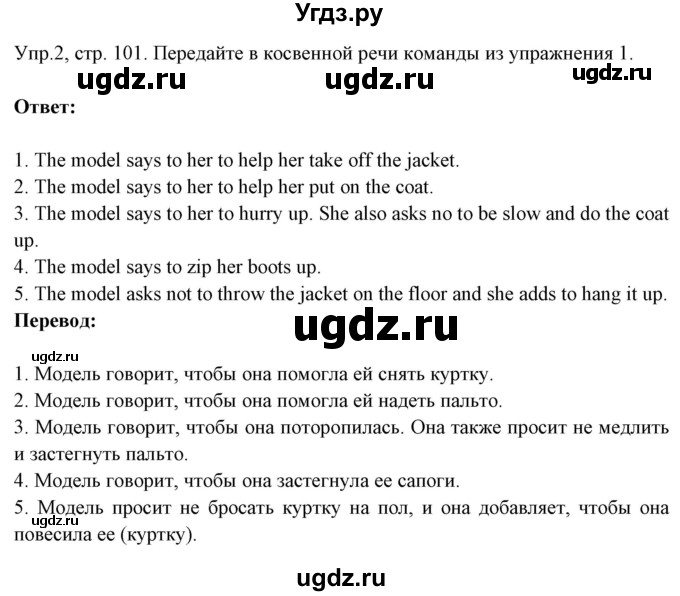 Угдз.ру

Упр.2, стр. 101. Передайте в косвенной речи команды из упражнения 1.

ugdz.ru ugdz.ru ugdz.ru

Ответ:

1. The model says to her to help her take off the jacket.
2. The model says to her to help her put on the coat.
3. The model says to her to hurry up. She also asks no to be slow and do the coat up.
4. The model says to zip her boots up.
5. The model asks not to throw the jacket on the floor and she adds to hang it up.

Перевод:

ugdz.ru

ugdz.ru

1. Модель говорит, чтобы она помогла ей снять куртку.
2. Модель говорит, чтобы она помогла ей надеть пальто.
3. Модель говорит, чтобы она поторопилась. Она также просит не медлить и застегнуть пальто.
4. Модель говорит, чтобы она застегнула ее сапоги.
5. Модель просит не бросать куртку на пол, и она добавляет, чтобы она повесила ее (куртку).

ugdz.ru

ugdz.ru